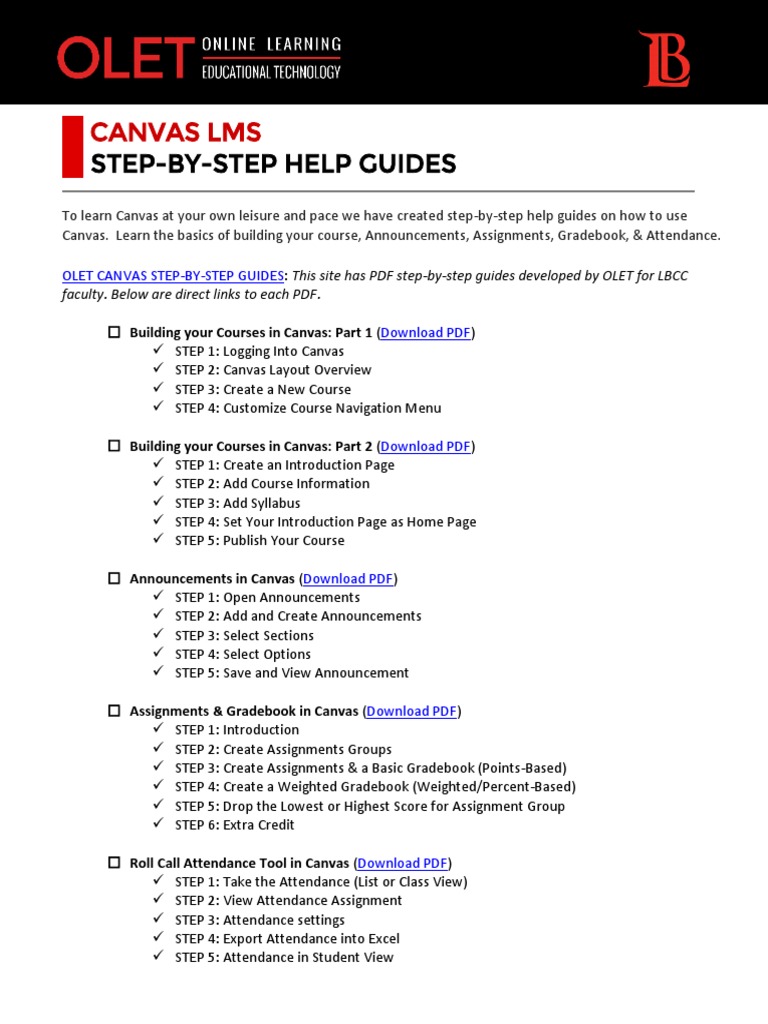 OLET ONLINE LEARNING EDUCATIONAL TECHNOLOGY

LB

CANVAS LMS
STEP-BY-STEP HELP GUIDES

To learn Canvas at your own leisure and pace we have created step-by-step help guides on how to use Canvas. Learn the basics of building your course, Announcements, Assignments, Gradebook, & Attendance.

OLET CANVAS STEP-BY-STEP GUIDES: This site has PDF step-by-step guides developed by OLET for LBCC faculty. Below are direct links to each PDF.

☐ Building your Courses in Canvas: Part 1 (Download PDF)
✓ STEP 1: Logging Into Canvas
✓ STEP 2: Canvas Layout Overview
✓ STEP 3: Create a New Course
✓ STEP 4: Customize Course Navigation Menu

☐ Building your Courses in Canvas: Part 2 (Download PDF)
✓ STEP 1: Create an Introduction Page
✓ STEP 2: Add Course Information
✓ STEP 3: Add Syllabus
✓ STEP 4: Set Your Introduction Page as Home Page
✓ STEP 5: Publish Your Course

☐ Announcements in Canvas (Download PDF)
✓ STEP 1: Open Announcements
✓ STEP 2: Add and Create Announcements
✓ STEP 3: Select Sections
✓ STEP 4: Select Options
✓ STEP 5: Save and View Announcement

☐ Assignments & Gradebook in Canvas (Download PDF)
✓ STEP 1: Introduction
✓ STEP 2: Create Assignments Groups
✓ STEP 3: Create Assignments & a Basic Gradebook (Points-Based)
✓ STEP 4: Create a Weighted Gradebook (Weighted/Percent-Based)
✓ STEP 5: Drop the Lowest or Highest Score for Assignment Group
✓ STEP 6: Extra Credit

☐ Roll Call Attendance Tool in Canvas (Download PDF)
✓ STEP 1: Take the Attendance (List or Class View)
✓ STEP 2: View Attendance Assignment
✓ STEP 3: Attendance settings
✓ STEP 4: Export Attendance into Excel
✓ STEP 5: Attendance in Student View